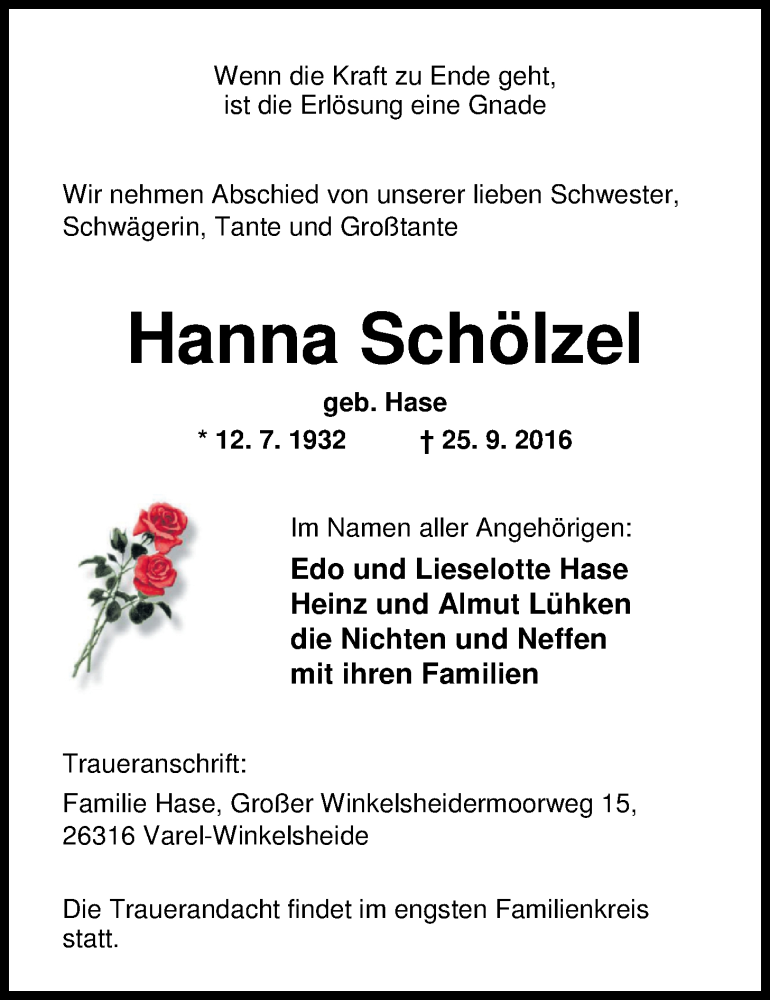 Wenn die Kraft zu Ende geht,
ist die Erlösung eine Gnade

Wir nehmen Abschied von unserer lieben Schwester, Schwägerin, Tante und Großtante

Hanna Schölzel

geb. Hase

* 12. 7. 1932 † 25. 9. 2016

Im Namen aller Angehörigen:

Edo und Lieselotte Hase
Heinz und Almut Lühken
die Nichten und Neffen
mit ihren Familien

Traueranschrift:

Familie Hase, Großer Winkelsheidermoorweg 15,
26316 Varel-Winkelsheide

Die Trauerandacht findet im engsten Familienkreis statt.